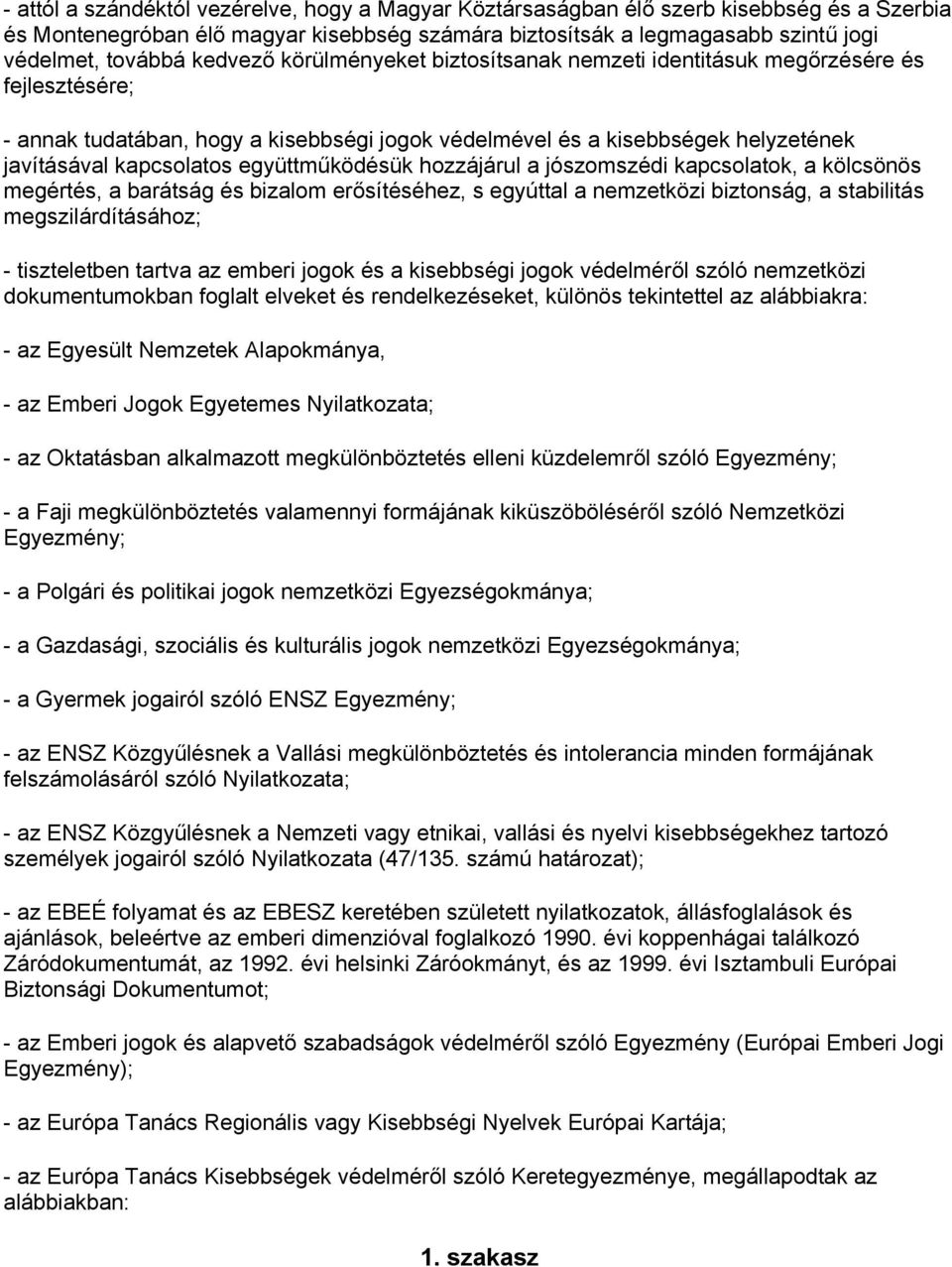 - attól a szándéktól vezérelve, hogy a Magyar Köztársaságban élő szerb kisebbség és a Szerbia és Montenegróban élő magyar kisebbség számára biztosítsák a legmagasabb szintű jogi védelmet, továbbá kedvező körülményeket biztosítsanak nemzeti identitásuk megőrzésére és fejlesztésére;

- annak tudatában, hogy a kisebbségi jogok védelmével és a kisebbségek helyzetének javításával kapcsolatos együttműködésük hozzájárul a jószomszédi kapcsolatok, a kölcsönös megértés, a barátság és bizalom erősítéséhez, s egyúttal a nemzetközi biztonság, a stabilitás megszilárdításához;

- tiszteletben tartva az emberi jogok és a kisebbségi jogok védelméről szóló nemzetközi dokumentumokban foglalt elveket és rendelkezéseket, különös tekintettel az alábbiakra:

- az Egyesült Nemzetek Alapokmánya,

- az Emberi Jogok Egyetemes Nyilatkozata;

- az Oktatásban alkalmazott megkülönböztetés elleni küzdelemről szóló Egyezmény;

- a Faji megkülönböztetés valamennyi formájának kiküszöböléséről szóló Nemzetközi Egyezmény;

- a Polgári és politikai jogok nemzetközi Egyezségokmánya;

- a Gazdasági, szociális és kulturális jogok nemzetközi Egyezségokmánya;

- a Gyermek jogairól szóló ENSZ Egyezmény;

- az ENSZ Közgyűlésnek a Vallási megkülönböztetés és intolerancia minden formájának felszámolásáról szóló Nyilatkozata;

- az ENSZ Közgyűlésnek a Nemzeti vagy etnikai, vallási és nyelvi kisebbségekhez tartozó személyek jogairól szóló Nyilatkozata (47/135. számú határozat);

- az EBEÉ folyamat és az EBESZ keretében született nyilatkozatok, állásfoglalások és ajánlások, beleértve az emberi dimenzióval foglalkozó 1990. évi koppenhágai találkozó Záródokumentumát, az 1992. évi helsinki Záróokmányt, és az 1999. évi Isztambuli Európai Biztonsági Dokumentumot;

- az Emberi jogok és alapvető szabadságok védelméről szóló Egyezmény (Európai Emberi Jogi Egyezmény);

- az Európa Tanács Regionális vagy Kisebbségi Nyelvek Európai Kartája;

- az Európa Tanács Kisebbségek védelméről szóló Keretegyezménye, megállapodtak az alábbiakban:

1. szakasz